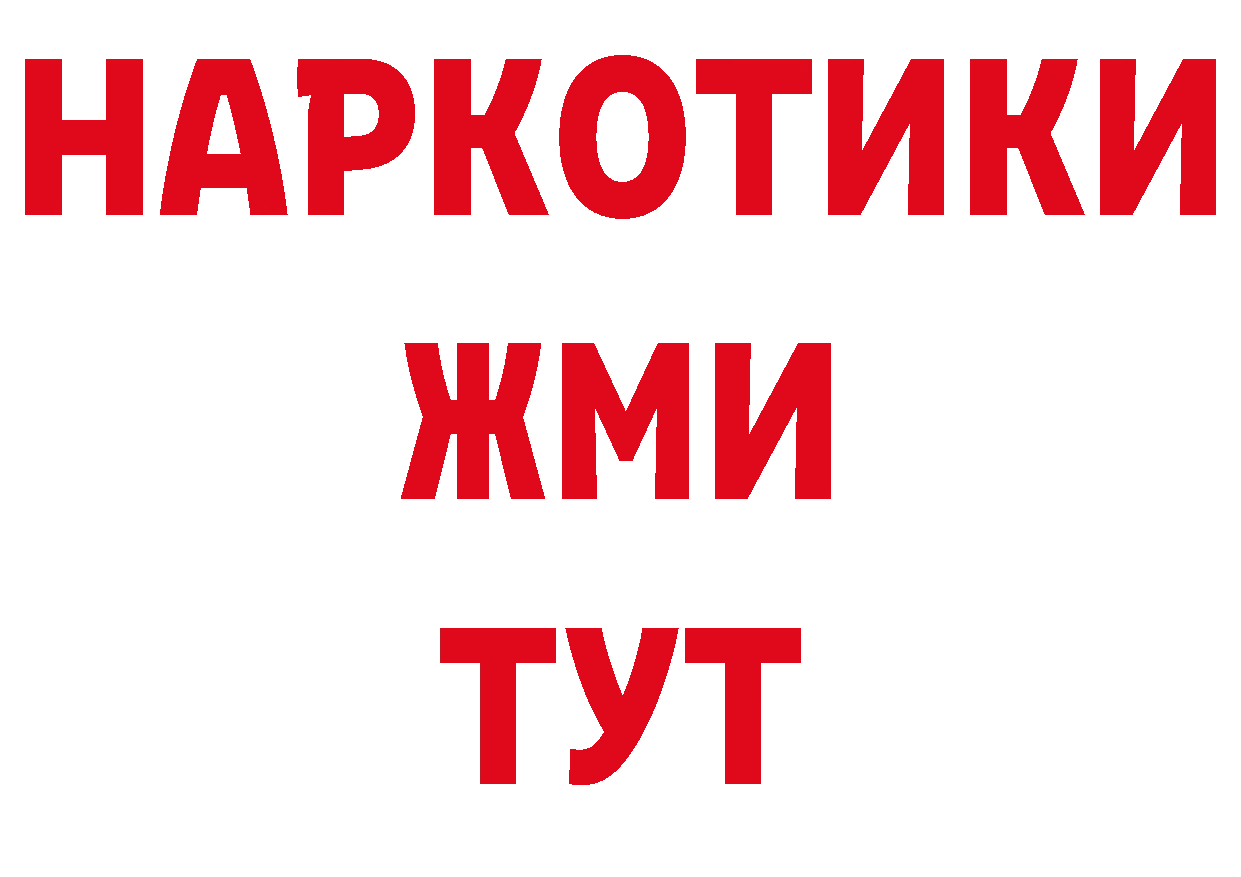 НАРКОТИКИ
ЖМИ
ТУТ